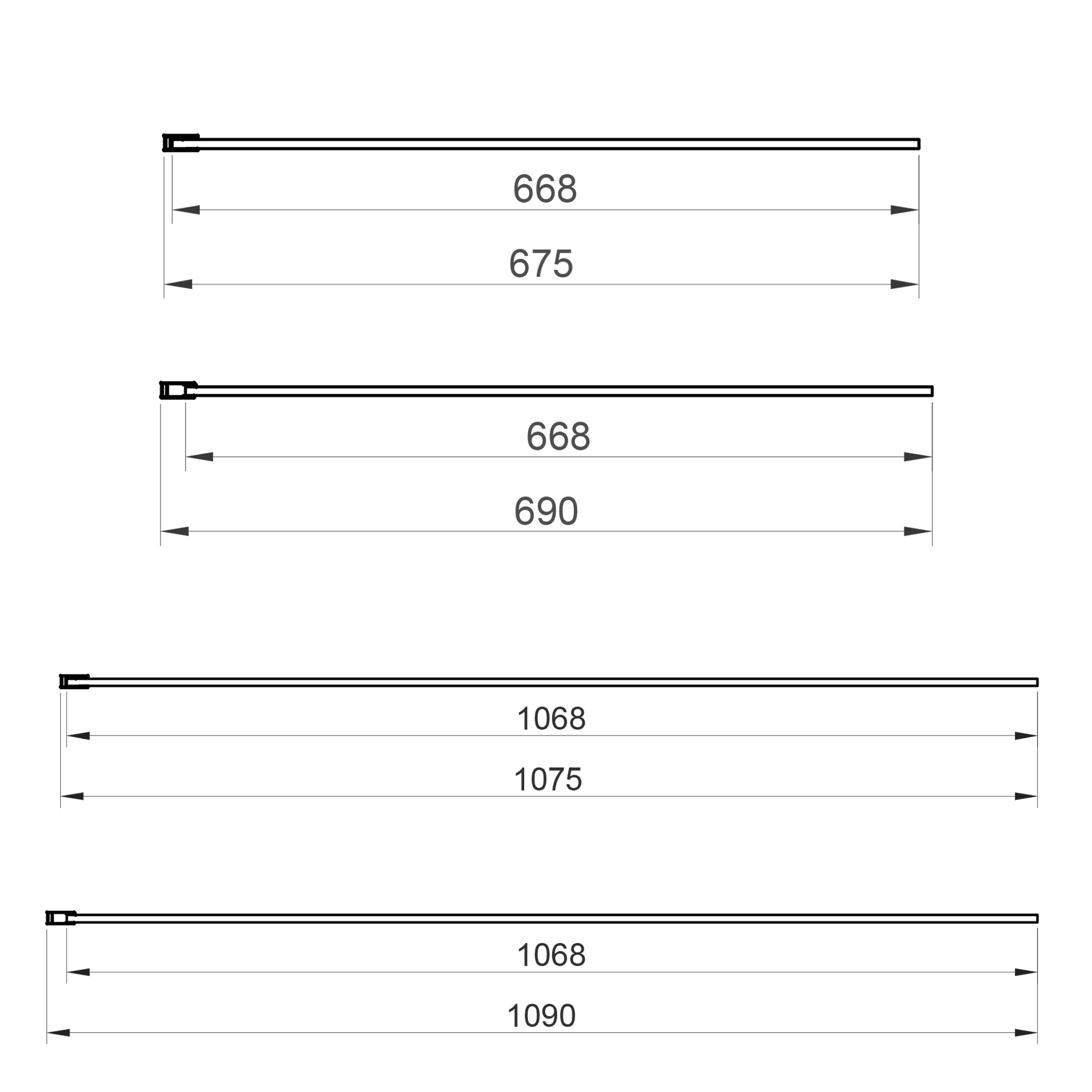 668
675

668
690

1068
1075

1068
1090